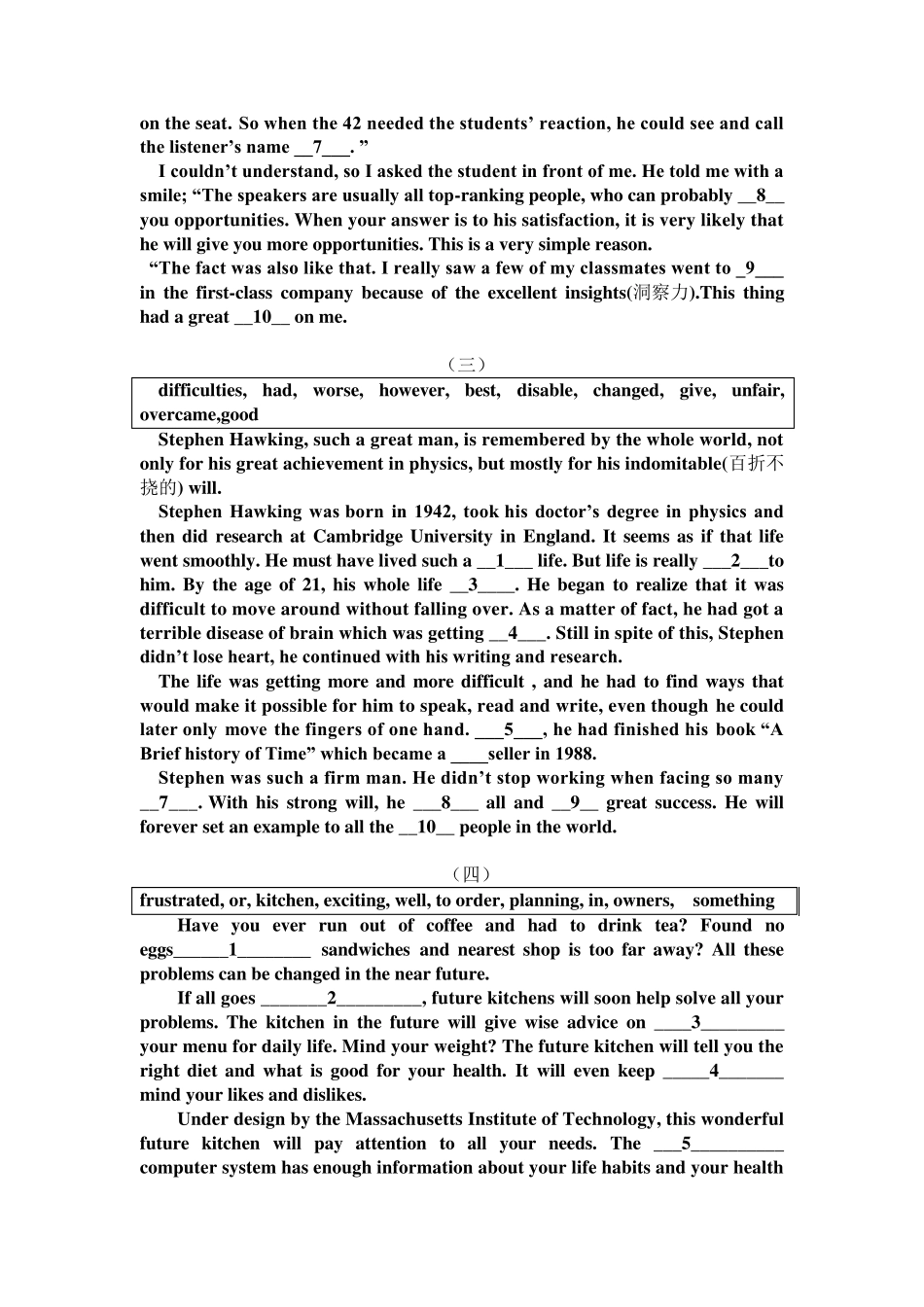 on the seat. So when the 42 needed the students' reaction, he could see and call the listener's name ____7____. "

I couldn't understand, so I asked the student in front of me. He told me with a smile; "The speakers are usually all top-ranking people, who can probably ____8____ you opportunities. When your answer is to his satisfaction, it is very likely that he will give you more opportunities. This is a very simple reason.

"The fact was also like that. I really saw a few of my classmates went to ____9____ in the first-class company because of the excellent insights(洞察力).This thing had a great ____10____ on me.

（三）

difficulties, had, worse, however, best, disable, changed, give, unfair, overcame,good

Stephen Hawking, such a great man, is remembered by the whole world, not only for his great achievement in physics, but mostly for his indomitable(百折不挠的) will.

Stephen Hawking was born in 1942, took his doctor's degree in physics and then did research at Cambridge University in England. It seems as if that life went smoothly. He must have lived such a ____1____ life. But life is really ____2____to him. By the age of 21, his whole life ____3____. He began to realize that it was difficult to move around without falling over. As a matter of fact, he had got a terrible disease of brain which was getting ____4____. Still in spite of this, Stephen didn't lose heart, he continued with his writing and research.

The life was getting more and more difficult , and he had to find ways that would make it possible for him to speak, read and write, even though he could later only move the fingers of one hand. ____5____, he had finished his book "A Brief history of Time" which became a ____seller in 1988.

Stephen was such a firm man. He didn't stop working when facing so many ____7____. With his strong will, he ____8____ all and ____9____ great success. He will forever set an example to all the ____10____ people in the world.

（四）

frustrated, or, kitchen, exciting, well, to order, planning, in, owners, something

Have you ever run out of coffee and had to drink tea? Found no eggs____1____ sandwiches and nearest shop is too far away? All these problems can be changed in the near future.

If all goes ____2____, future kitchens will soon help solve all your problems. The kitchen in the future will give wise advice on ____3____ your menu for daily life. Mind your weight? The future kitchen will tell you the right diet and what is good for your health. It will even keep ____4____ mind your likes and dislikes.

Under design by the Massachusetts Institute of Technology, this wonderful future kitchen will pay attention to all your needs. The ____5____ computer system has enough information about your life habits and your health